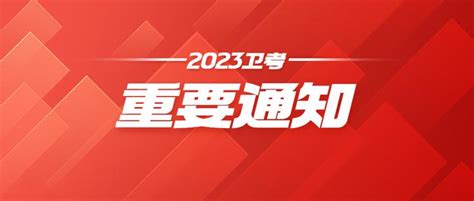 2023卫考
重要通知